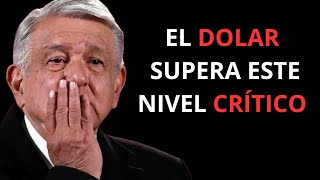 EL DOLAR SUPERA ESTE NIVEL CRÍTICO